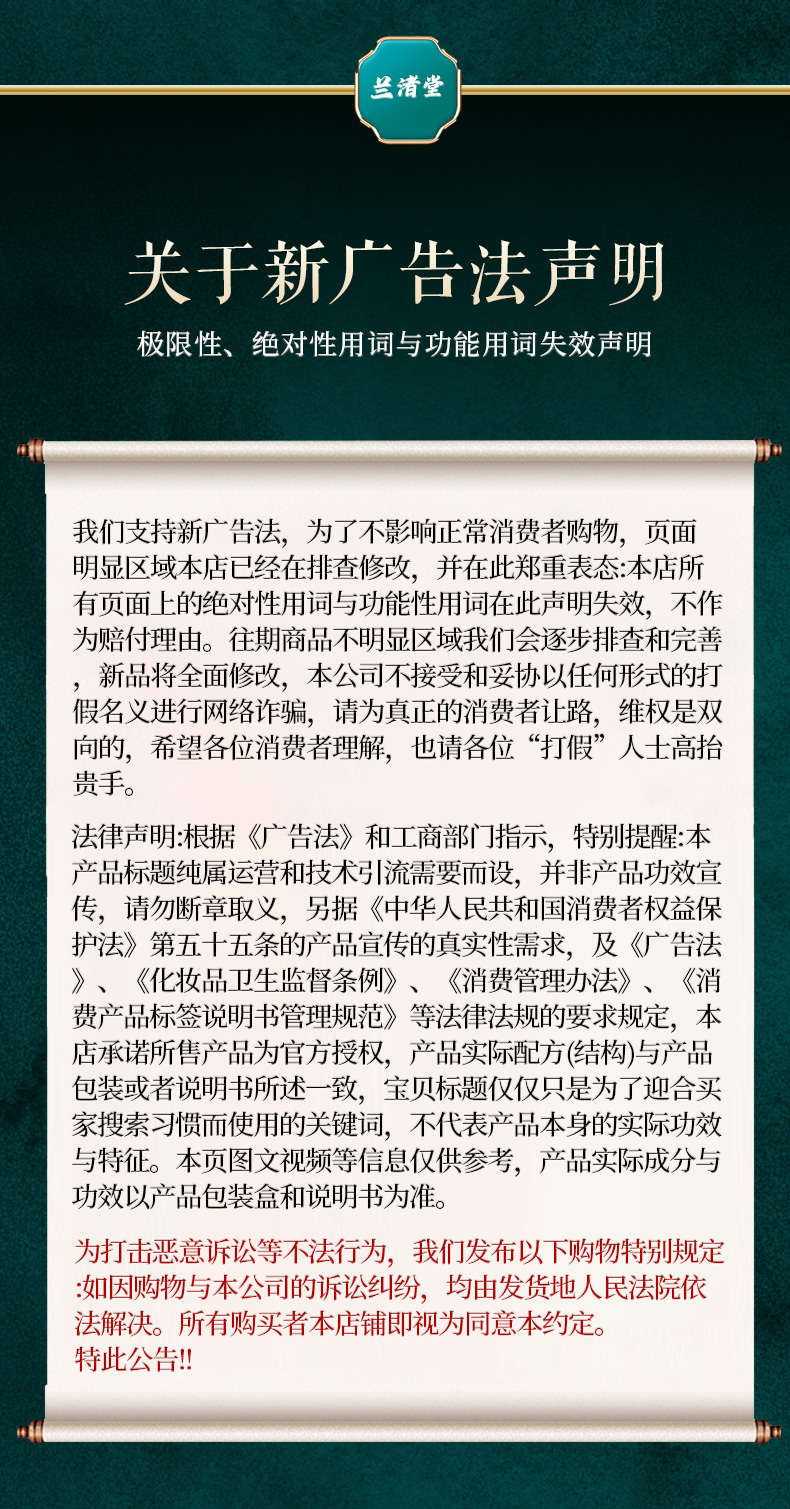 兰渚堂

关于新广告法声明

极限性、绝对性用词与功能用词失效声明

我们支持新广告法，为了不影响正常消费者购物，页面明显区域本店已经在排查修改，并在此郑重表态:本店所有页面上的绝对性用词与功能性用词在此声明失效，不作为赔付理由。往期商品不明显区域我们会逐步排查和完善，新品将全面修改，本公司不接受和妥协以任何形式的打假名义进行网络诈骗，请为真正的消费者让路，维权是双向的，希望各位消费者理解，也请各位“打假”人士高抬贵手。

法律声明:根据《广告法》和工商部门指示，特别提醒:本产品标题纯属运营和技术引流需要而设，并非产品功效宣传，请勿断章取义，另据《中华人民共和国消费者权益保护法》第五十五条的产品宣传的真实性需求，及《广告法》、《化妆品卫生监督条例》、《消费管理办法》、《消费产品标签说明书管理规范》等法律法规的要求规定，本店承诺所售产品为官方授权，产品实际配方(结构)与产品包装或者说明书所述一致，宝贝标题仅仅只是为了迎合买家搜索习惯而使用的关键词，不代表产品本身的实际功效与特征。本页图文视频等信息仅供参考，产品实际成分与功效以产品包装盒和说明书为准。

为打击恶意诉讼等不法行为，我们发布以下购物特别规定:如因购物与本公司的诉讼纠纷，均由发货地人民法院依法解决。所有购买者本店铺即视为同意本约定。
特此公告!!